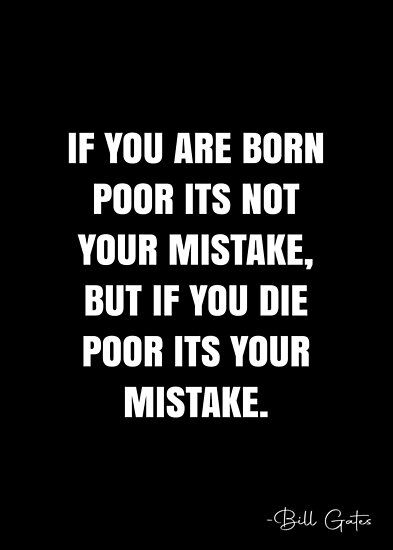 IF YOU ARE BORN POOR ITS NOT YOUR MISTAKE, BUT IF YOU DIE POOR ITS YOUR MISTAKE.

-Bill Gates